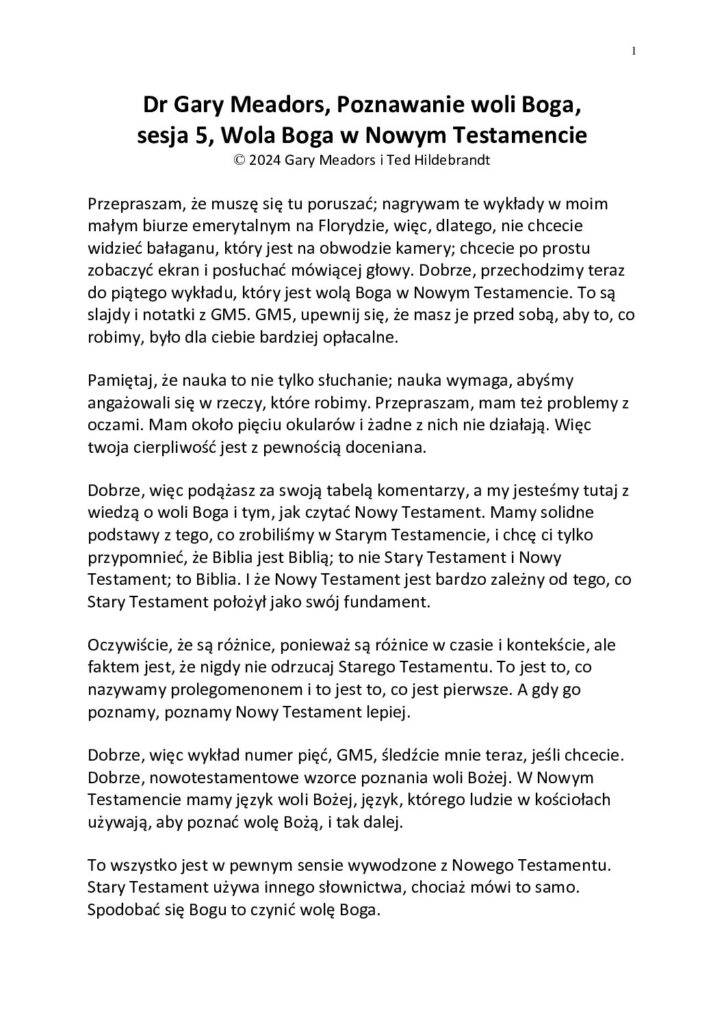 1

Dr Gary Meadors, Poznawanie woli Boga, sesja 5, Wola Boga w Nowym Testamencie
© 2024 Gary Meadors i Ted Hildebrandt

Przepraszam, że muszę się tu poruszać; nagrywam te wykłady w moim małym biurze emerytalnym na Florydzie, więc, dlatego, nie chcecie widzieć bałaganu, który jest na obwodzie kamery; chcecie po prostu zobaczyć ekran i posłuchać mówiącej głowy. Dobrze, przechodzimy teraz do piątego wykładu, który jest wolą Boga w Nowym Testamencie. To są slajdy i notatki z GM5. GM5, upewnij się, że masz je przed sobą, aby to, co robimy, było dla ciebie bardziej opłacalne.

Pamiętaj, że nauka to nie tylko słuchanie; nauka wymaga, abyśmy angażowali się w rzeczy, które robimy. Przepraszam, mam też problemy z oczami. Mam około pięciu okularów i żadne z nich nie działają. Więc twoja cierpliwość jest z pewnością doceniana.

Dobrze, więc podążasz za swoją tabelą komentarzy, a my jesteśmy tutaj z wiedzą o woli Boga i tym, jak czytać Nowy Testament. Mamy solidne podstawy z tego, co zrobiliśmy w Starym Testamencie, i chcę ci tylko przypomnieć, że Biblia jest Biblią; to nie Stary Testament i Nowy Testament; to Biblia. I że Nowy Testament jest bardzo zależny od tego, co Stary Testament położył jako swój fundament.

Oczywiście, że są różnice, ponieważ są różnice w czasie i kontekście, ale faktem jest, że nigdy nie odrzucaj Starego Testamentu. To jest to, co nazywamy prolegomenonem i to jest to, co jest pierwsze. A gdy go poznamy, poznamy Nowy Testament lepiej.

Dobrze, więc wykład numer pięć, GM5, śledźcie mnie teraz, jeśli chcecie. Dobrze, nowotestamentowe wzorce poznania woli Bożej. W Nowym Testamencie mamy język woli Bożej, język, którego ludzie w kościołach używają, aby poznać wolę Bożą, i tak dalej.

To wszystko jest w pewnym sensie wywodzone z Nowego Testamentu. Stary Testament używa innego słownictwa, chociaż mówi to samo. Spodobać się Bogu to czynić wolę Boga.